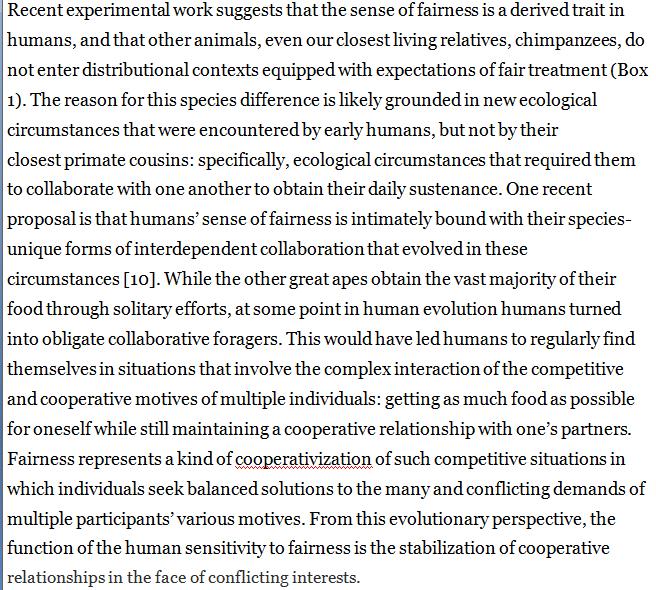 Recent experimental work suggests that the sense of fairness is a derived trait in humans, and that other animals, even our closest living relatives, chimpanzees, do not enter distributional contexts equipped with expectations of fair treatment (Box 1). The reason for this species difference is likely grounded in new ecological circumstances that were encountered by early humans, but not by their closest primate cousins: specifically, ecological circumstances that required them to collaborate with one another to obtain their daily sustenance. One recent proposal is that humans' sense of fairness is intimately bound with their species-unique forms of interdependent collaboration that evolved in these circumstances [10]. While the other great apes obtain the vast majority of their food through solitary efforts, at some point in human evolution humans turned into obligate collaborative foragers. This would have led humans to regularly find themselves in situations that involve the complex interaction of the competitive and cooperative motives of multiple individuals: getting as much food as possible for oneself while still maintaining a cooperative relationship with one's partners. Fairness represents a kind of cooperativization of such competitive situations in which individuals seek balanced solutions to the many and conflicting demands of multiple participants' various motives. From this evolutionary perspective, the function of the human sensitivity to fairness is the stabilization of cooperative relationships in the face of conflicting interests.